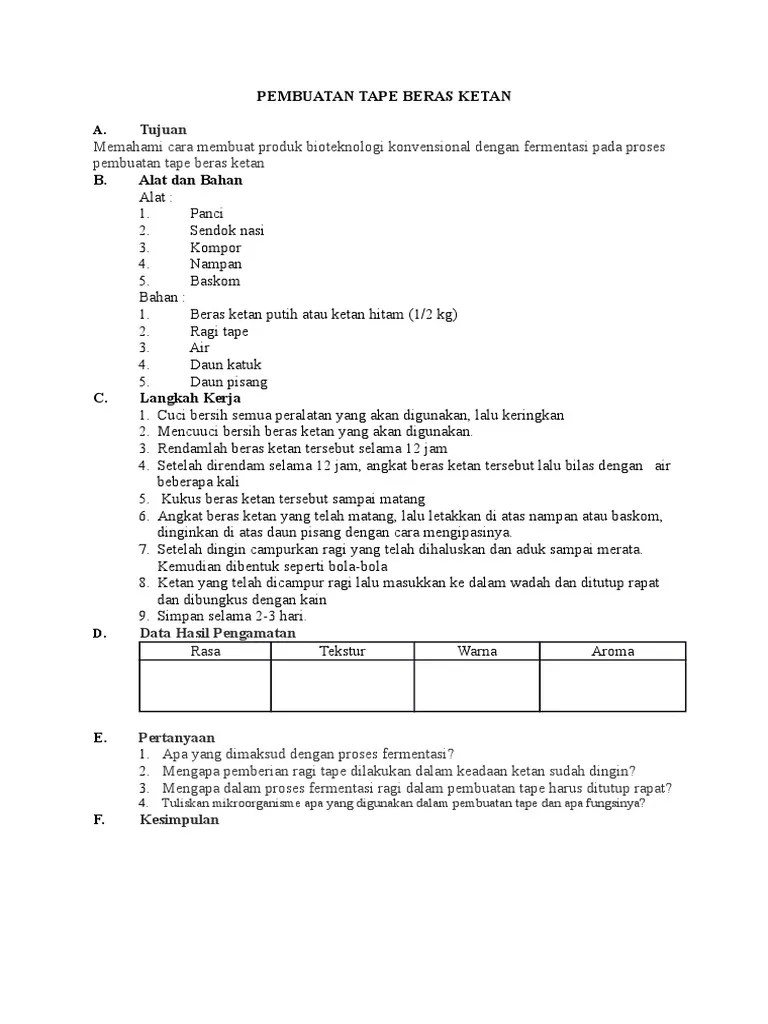 PEMBUATAN TAPE BERAS KETAN

A. Tujuan
Memahami cara membuat produk bioteknologi konvensional dengan fermentasi pada proses pembuatan tape beras ketan

B. Alat dan Bahan
Alat :
1. Panci
2. Sendok nasi
3. Kompor
4. Nampan
5. Baskom
Bahan :
1. Beras ketan putih atau ketan hitam (1/2 kg)
2. Ragi tape
3. Air
4. Daun katuk
5. Daun pisang

C. Langkah Kerja
1. Cuci bersih semua peralatan yang akan digunakan, lalu keringkan
2. Mencuuci bersih beras ketan yang akan digunakan.
3. Rendamlah beras ketan tersebut selama 12 jam
4. Setelah direndam selama 12 jam, angkat beras ketan tersebut lalu bilas dengan air beberapa kali
5. Kukus beras ketan tersebut sampai matang
6. Angkat beras ketan yang telah matang, lalu letakkan di atas nampan atau baskom, dinginkan di atas daun pisang dengan cara mengipasinya.
7. Setelah dingin campurkan ragi yang telah dihaluskan dan aduk sampai merata. Kemudian dibentuk seperti bola-bola
8. Ketan yang telah dicampur ragi lalu masukkan ke dalam wadah dan ditutup rapat dan dibungkus dengan kain
9. Simpan selama 2-3 hari.

D. Data Hasil Pengamatan

| Rasa | Tekstur | Warna | Aroma |
|---|---|---|---|
| | | | |

E. Pertanyaan
1. Apa yang dimaksud dengan proses fermentasi?
2. Mengapa pemberian ragi tape dilakukan dalam keadaan ketan sudah dingin?
3. Mengapa dalam proses fermentasi ragi dalam pembuatan tape harus ditutup rapat?
4. Tuliskan mikroorganisme apa yang digunakan dalam pembuatan tape dan apa fungsinya?

F. Kesimpulan